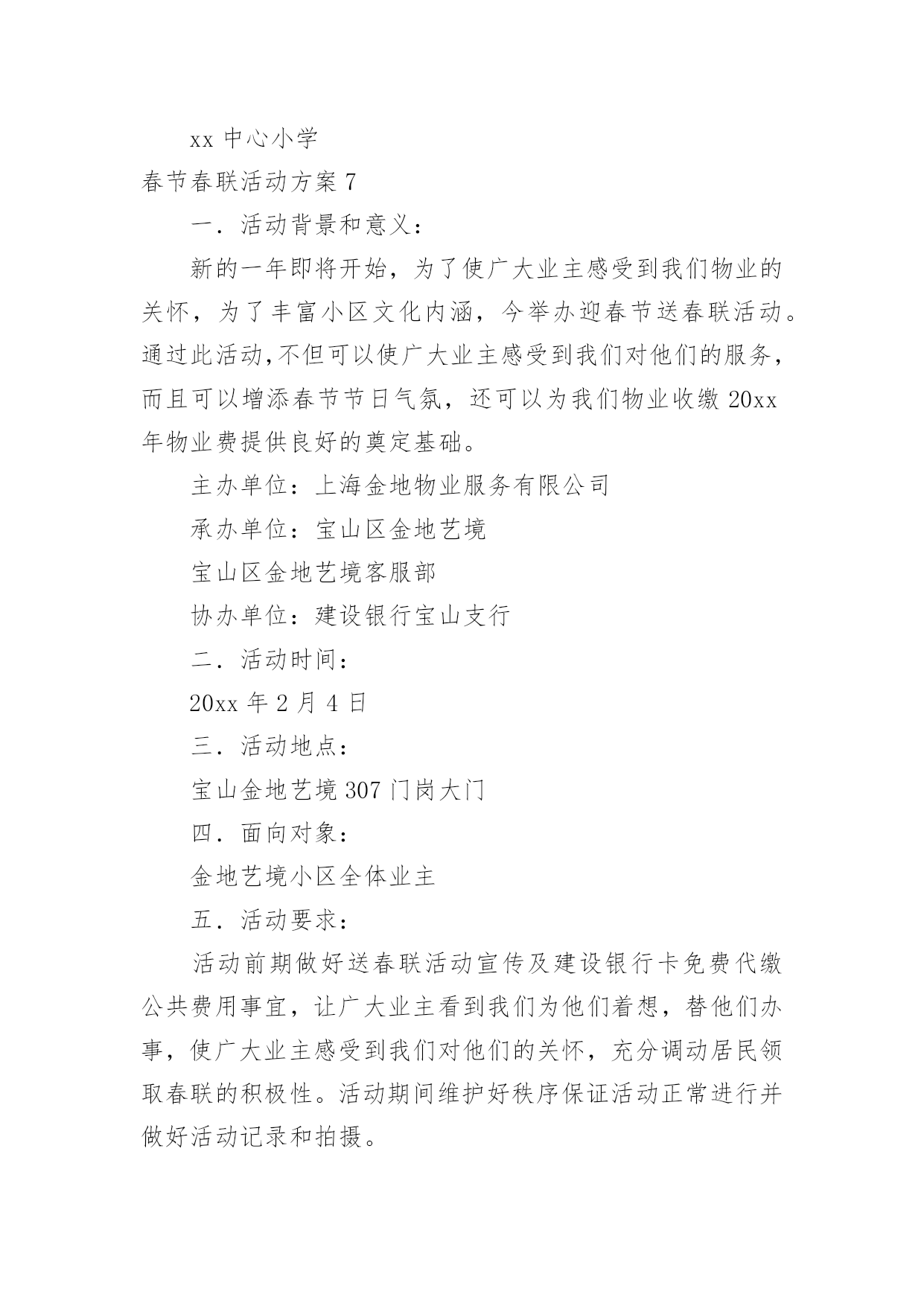 xx 中心小学

春节春联活动方案 7

一．活动背景和意义：

新的一年即将开始，为了使广大业主感受到我们物业的关怀，为了丰富小区文化内涵，今举办迎春节送春联活动。通过此活动,不但可以使广大业主感受到我们对他们的服务，而且可以增添春节节日气氛，还可以为我们物业收缴 20xx 年物业费提供良好的奠定基础。

主办单位：上海金地物业服务有限公司

承办单位：宝山区金地艺境

宝山区金地艺境客服部

协办单位：建设银行宝山支行

二．活动时间：

20xx 年 2 月 4 日

三．活动地点：

宝山金地艺境 307 门岗大门

四．面向对象：

金地艺境小区全体业主

五．活动要求：

活动前期做好送春联活动宣传及建设银行卡免费代缴公共费用事宜，让广大业主看到我们为他们着想，替他们办事，使广大业主感受到我们对他们的关怀，充分调动居民领取春联的积极性。活动期间维护好秩序保证活动正常进行并做好活动记录和拍摄。